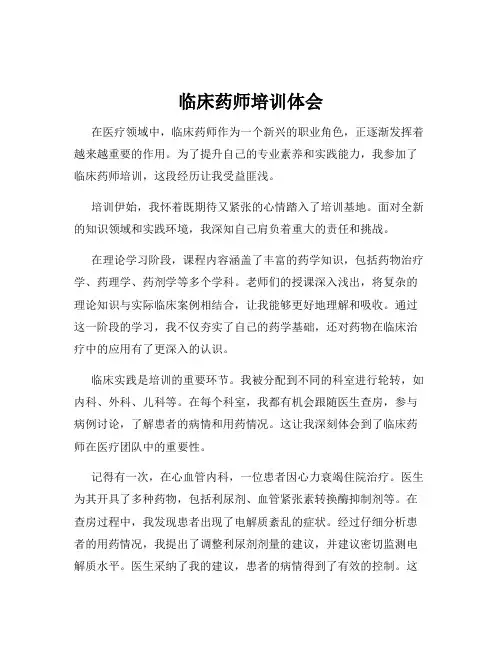 临床药师培训体会

在医疗领域中，临床药师作为一个新兴的职业角色，正逐渐发挥着越来越重要的作用。为了提升自己的专业素养和实践能力，我参加了临床药师培训，这段经历让我受益匪浅。

培训伊始，我怀着既期待又紧张的心情踏入了培训基地。面对全新的知识领域和实践环境，我深知自己肩负着重大的责任和挑战。

在理论学习阶段，课程内容涵盖了丰富的药学知识，包括药物治疗学、药理学、药剂学等多个学科。老师们的授课深入浅出，将复杂的理论知识与实际临床案例相结合，让我能够更好地理解和吸收。通过这一阶段的学习，我不仅夯实了自己的药学基础，还对药物在临床治疗中的应用有了更深入的认识。

临床实践是培训的重要环节。我被分配到不同的科室进行轮转，如内科、外科、儿科等。在每个科室，我都有机会跟随医生查房，参与病例讨论，了解患者的病情和用药情况。这让我深刻体会到了临床药师在医疗团队中的重要性。

记得有一次，在心血管内科，一位患者因心力衰竭住院治疗。医生为其开具了多种药物，包括利尿剂、血管紧张素转换酶抑制剂等。在查房过程中，我发现患者出现了电解质紊乱的症状。经过仔细分析患者的用药情况，我提出了调整利尿剂剂量的建议，并建议密切监测电解质水平。医生采纳了我的建议，患者的病情得到了有效的控制。这